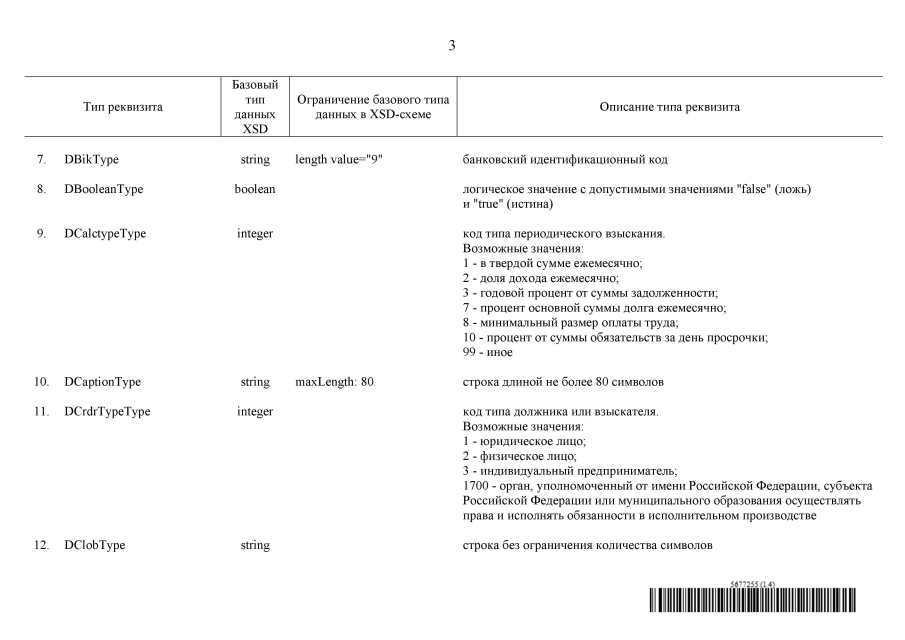 3

| Тип реквизита | Базовый тип данных XSD | Ограничение базового типа данных в XSD-схеме | Описание типа реквизита |
|---|---|---|---|
| 7. DBikType | string | length value="9" | банковский идентификационный код |
| 8. DBooleanType | boolean | | логическое значение с допустимыми значениями "false" (ложь) и "true" (истина) |
| 9. DCalctypeType | integer | | код типа периодического взыскания. Возможные значения: 1 - в твердой сумме ежемесячно; 2 - доля дохода ежемесячно; 3 - годовой процент от суммы задолженности; 7 - процент основной суммы долга ежемесячно; 8 - минимальный размер оплаты труда; 10 - процент от суммы обязательств за день просрочки; 99 - иное |
| 10. DCaptionType | string | maxLength: 80 | строка длиной не более 80 символов |
| 11. DCrdrTypeType | integer | | код типа должника или взыскателя. Возможные значения: 1 - юридическое лицо; 2 - физическое лицо; 3 - индивидуальный предприниматель; 1700 - орган, уполномоченный от имени Российской Федерации, субъекта Российской Федерации или муниципального образования осуществлять права и исполнять обязанности в исполнительном производстве |
| 12. DClobType | string | | строка без ограничения количества символов |

5677255 (1.4)